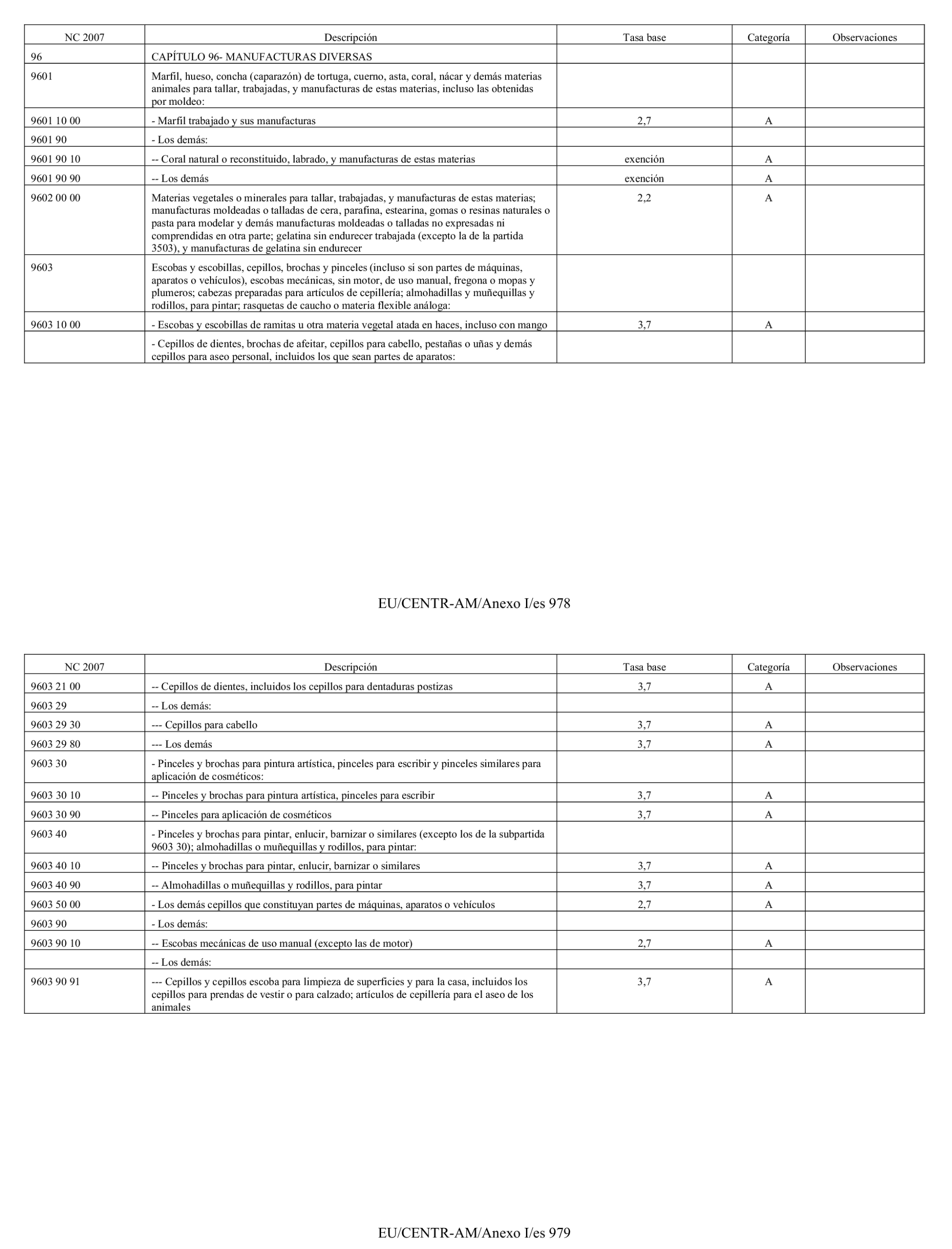 | NC 2007 | Descripción | Tasa base | Categoría | Observaciones |
|---|---|---|---|---|
| 96 | CAPÍTULO 96- MANUFACTURAS DIVERSAS | | | |
| 9601 | Marfil, hueso, concha (caparazón) de tortuga, cuerno, asta, coral, nácar y demás materias animales para tallar, trabajadas, y manufacturas de estas materias, incluso las obtenidas por moldeo: | | | |
| 9601 10 00 | - Marfil trabajado y sus manufacturas | 2,7 | A | |
| 9601 90 | - Los demás: | | | |
| 9601 90 10 | -- Coral natural o reconstituido, labrado, y manufacturas de estas materias | exención | A | |
| 9601 90 90 | -- Los demás | exención | A | |
| 9602 00 00 | Materias vegetales o minerales para tallar, trabajadas, y manufacturas de estas materias; manufacturas moldeadas o talladas de cera, parafina, estearina, gomas o resinas naturales o pasta para modelar y demás manufacturas moldeadas o talladas no expresadas ni comprendidas en otra parte; gelatina sin endurecer trabajada (excepto la de la partida 3503), y manufacturas de gelatina sin endurecer | 2,2 | A | |
| 9603 | Escobas y escobillas, cepillos, brochas y pinceles (incluso si son partes de máquinas, aparatos o vehículos), escobas mecánicas, sin motor, de uso manual, fregona o mopas y plumeros; cabezas preparadas para artículos de cepillería; almohadillas y muñequillas y rodillos, para pintar; rasquetas de caucho o materia flexible análoga: | | | |
| 9603 10 00 | - Escobas y escobillas de ramitas u otra materia vegetal atada en haces, incluso con mango | 3,7 | A | |
| | - Cepillos de dientes, brochas de afeitar, cepillos para cabello, pestañas o uñas y demás cepillos para aseo personal, incluidos los que sean partes de aparatos: | | | |

EU/CENTR-AM/Anexo I/es 978

| NC 2007 | Descripción | Tasa base | Categoría | Observaciones |
|---|---|---|---|---|
| 9603 21 00 | -- Cepillos de dientes, incluidos los cepillos para dentaduras postizas | 3,7 | A | |
| 9603 29 | -- Los demás: | | | |
| 9603 29 30 | --- Cepillos para cabello | 3,7 | A | |
| 9603 29 80 | --- Los demás | 3,7 | A | |
| 9603 30 | - Pinceles y brochas para pintura artística, pinceles para escribir y pinceles similares para aplicación de cosméticos: | | | |
| 9603 30 10 | -- Pinceles y brochas para pintura artística, pinceles para escribir | 3,7 | A | |
| 9603 30 90 | -- Pinceles para aplicación de cosméticos | 3,7 | A | |
| 9603 40 | - Pinceles y brochas para pintar, enlucir, barnizar o similares (excepto los de la subpartida 9603 30); almohadillas o muñequillas y rodillos, para pintar: | | | |
| 9603 40 10 | -- Pinceles y brochas para pintar, enlucir, barnizar o similares | 3,7 | A | |
| 9603 40 90 | -- Almohadillas o muñequillas y rodillos, para pintar | 3,7 | A | |
| 9603 50 00 | - Los demás cepillos que constituyan partes de máquinas, aparatos o vehículos | 2,7 | A | |
| 9603 90 | - Los demás: | | | |
| 9603 90 10 | -- Escobas mecánicas de uso manual (excepto las de motor) | 2,7 | A | |
| | -- Los demás: | | | |
| 9603 90 91 | --- Cepillos y cepillos escoba para limpieza de superficies y para la casa, incluidos los cepillos para prendas de vestir o para calzado; artículos de cepillería para el aseo de los animales | 3,7 | A | |

EU/CENTR-AM/Anexo I/es 979